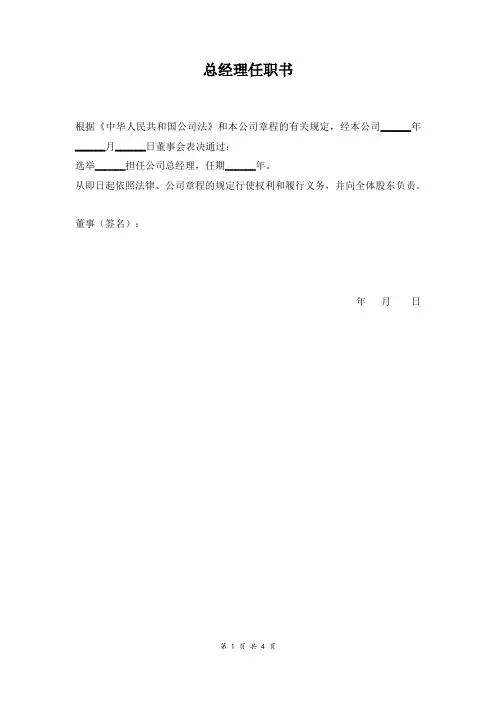 总经理任职书

根据《中华人民共和国公司法》和本公司章程的有关规定，经本公司______年______月______日董事会表决通过：
选举______担任公司总经理，任期______年。
从即日起依照法律、公司章程的规定行使权利和履行义务，并向全体股东负责。

董事（签名）：

年　月　日

第 1 页 共 4 页